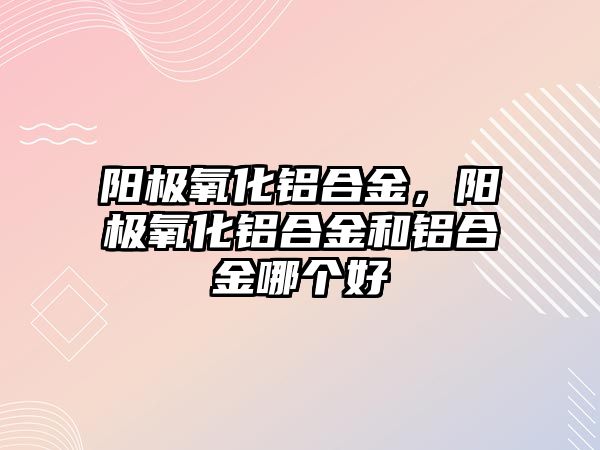 阳极氧化铝合金，阳极氧化铝合金和铝合金哪个好